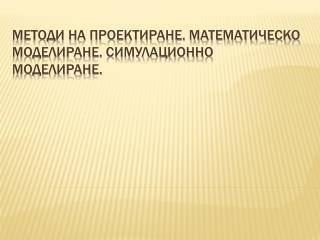 МЕТОДИ НА ПРОЕКТИРАНЕ. МАТЕМАТИЧЕСКО МОДЕЛИРАНЕ. СИМУЛАЦИОННО МОДЕЛИРАНЕ.